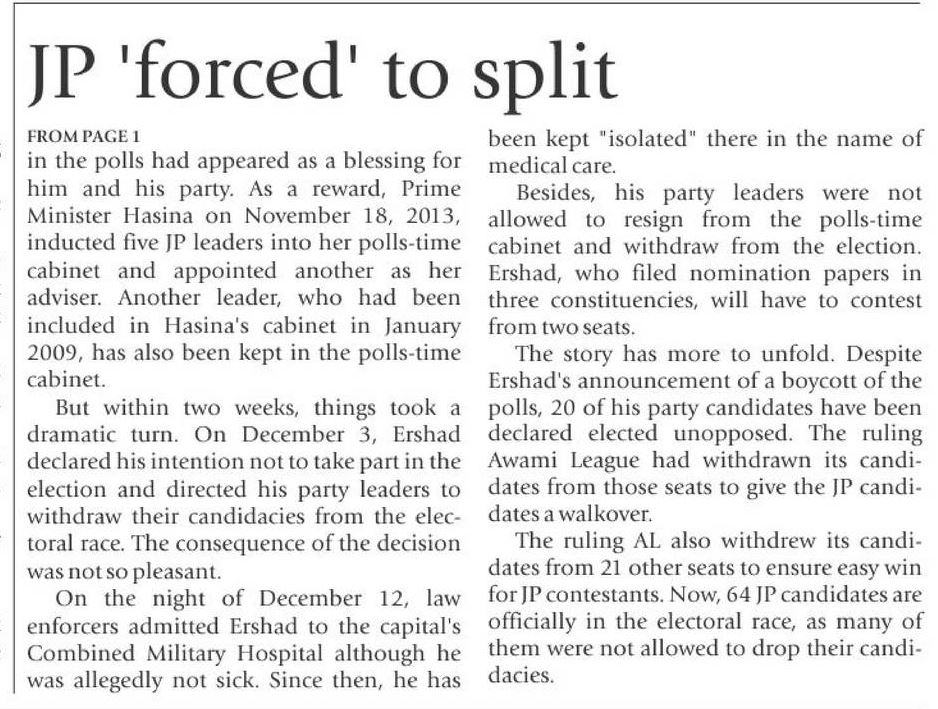 JP 'forced' to split

FROM PAGE 1
in the polls had appeared as a blessing for him and his party. As a reward, Prime Minister Hasina on November 18, 2013, inducted five JP leaders into her polls-time cabinet and appointed another as her adviser. Another leader, who had been included in Hasina's cabinet in January 2009, has also been kept in the polls-time cabinet.

But within two weeks, things took a dramatic turn. On December 3, Ershad declared his intention not to take part in the election and directed his party leaders to withdraw their candidacies from the electoral race. The consequence of the decision was not so pleasant.

On the night of December 12, law enforcers admitted Ershad to the capital's Combined Military Hospital although he was allegedly not sick. Since then, he has been kept "isolated" there in the name of medical care.

Besides, his party leaders were not allowed to resign from the polls-time cabinet and withdraw from the election. Ershad, who filed nomination papers in three constituencies, will have to contest from two seats.

The story has more to unfold. Despite Ershad's announcement of a boycott of the polls, 20 of his party candidates have been declared elected unopposed. The ruling Awami League had withdrawn its candidates from those seats to give the JP candidates a walkover.

The ruling AL also withdrew its candidates from 21 other seats to ensure easy win for JP contestants. Now, 64 JP candidates are officially in the electoral race, as many of them were not allowed to drop their candidacies.